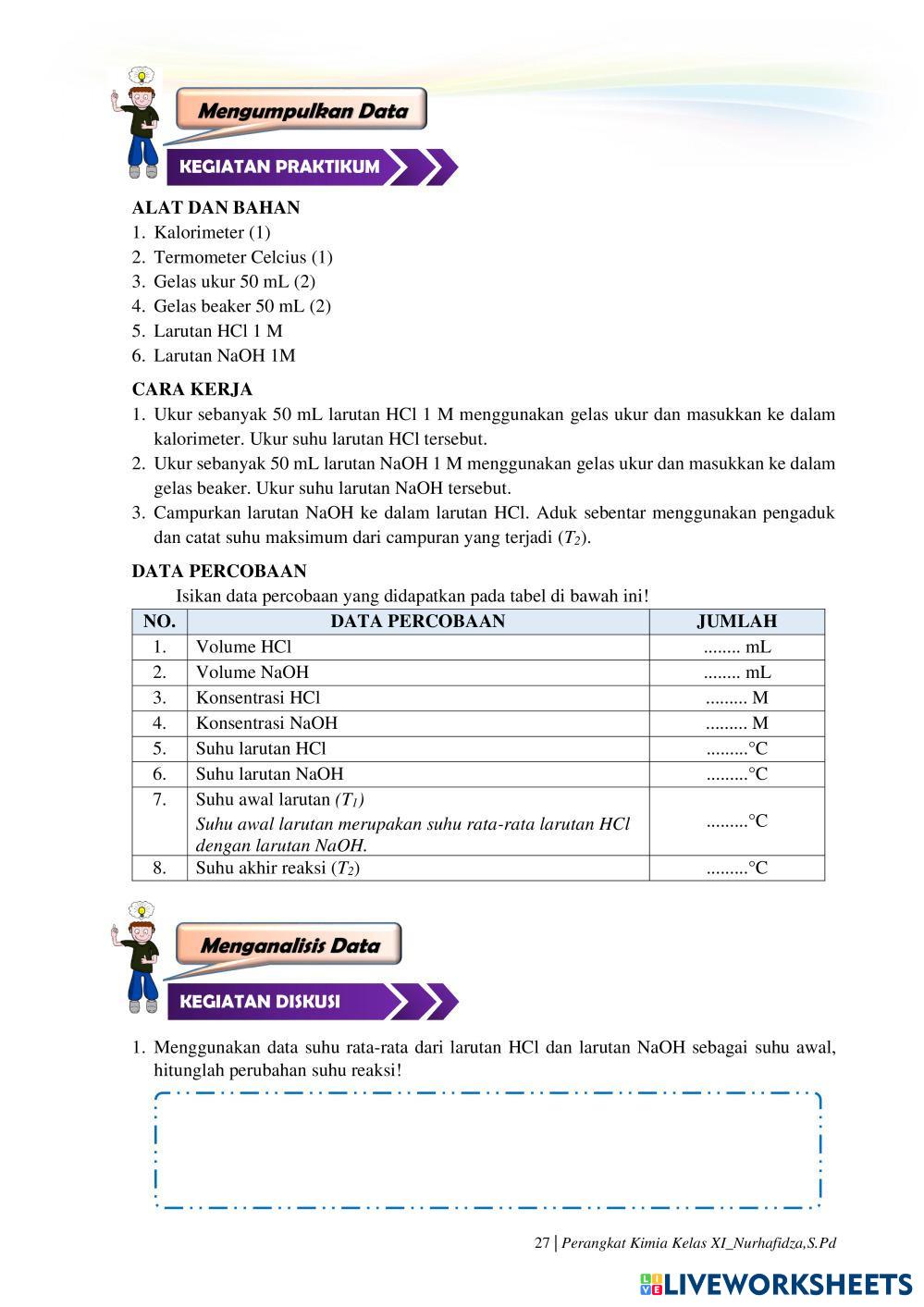 Mengumpulkan Data

KEGIATAN PRAKTIKUM

ALAT DAN BAHAN
1. Kalorimeter (1)
2. Termometer Celcius (1)
3. Gelas ukur 50 mL (2)
4. Gelas beaker 50 mL (2)
5. Larutan HCl 1 M
6. Larutan NaOH 1M

CARA KERJA
1. Ukur sebanyak 50 mL larutan HCl 1 M menggunakan gelas ukur dan masukkan ke dalam kalorimeter. Ukur suhu larutan HCl tersebut.
2. Ukur sebanyak 50 mL larutan NaOH 1 M menggunakan gelas ukur dan masukkan ke dalam gelas beaker. Ukur suhu larutan NaOH tersebut.
3. Campurkan larutan NaOH ke dalam larutan HCl. Aduk sebentar menggunakan pengaduk dan catat suhu maksimum dari campuran yang terjadi ($T_2$).

DATA PERCOBAAN
Isikan data percobaan yang didapatkan pada tabel di bawah ini!

| NO. | DATA PERCOBAAN | JUMLAH |
|---|---|---|
| 1. | Volume HCl | ........ mL |
| 2. | Volume NaOH | ........ mL |
| 3. | Konsentrasi HCl | ......... M |
| 4. | Konsentrasi NaOH | ......... M |
| 5. | Suhu larutan HCl | .........°C |
| 6. | Suhu larutan NaOH | .........°C |
| 7. | Suhu awal larutan ($T_1$) Suhu awal larutan merupakan suhu rata-rata larutan HCl dengan larutan NaOH. | .........°C |
| 8. | Suhu akhir reaksi ($T_2$) | .........°C |

Menganalisis Data

KEGIATAN DISKUSI

1. Menggunakan data suhu rata-rata dari larutan HCl dan larutan NaOH sebagai suhu awal, hitunglah perubahan suhu reaksi!

27 | Perangkat Kimia Kelas XI_Nurhafidza,S.Pd

LIVEWORKSHEETS